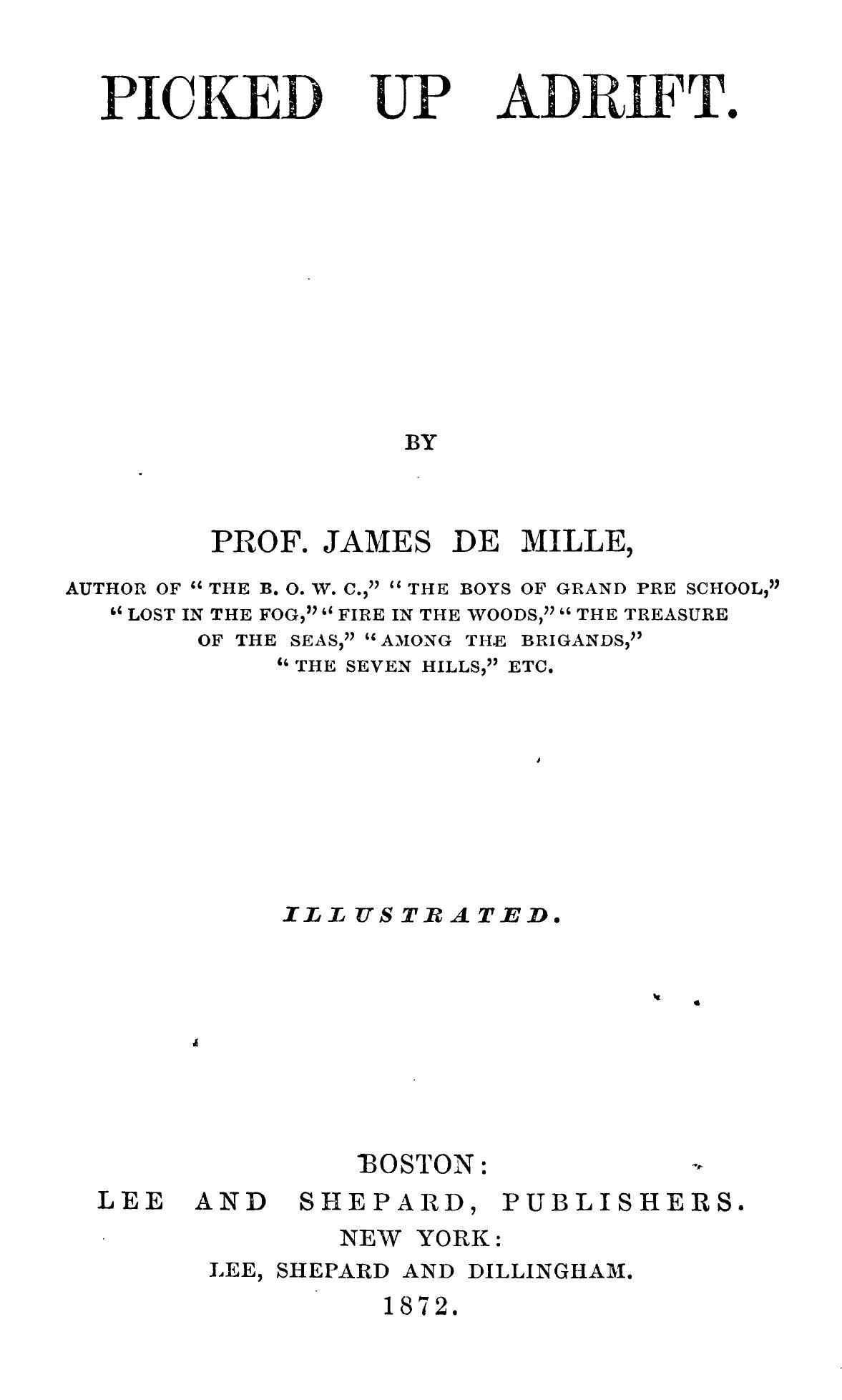 PICKED UP ADRIFT.

BY

PROF. JAMES DE MILLE,

AUTHOR OF "THE B. O. W. C.," "THE BOYS OF GRAND PRE SCHOOL," "LOST IN THE FOG," "FIRE IN THE WOODS," "THE TREASURE OF THE SEAS," "AMONG THE BRIGANDS," "THE SEVEN HILLS," ETC.

ILLUSTRATED.

BOSTON:
LEE AND SHEPARD, PUBLISHERS.
NEW YORK:
LEE, SHEPARD AND DILLINGHAM.
1872.